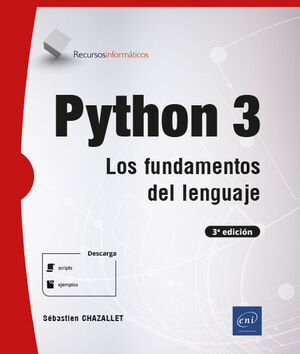 Recursosinformáticos

Python 3

Los fundamentos del lenguaje

3ª edición

Descarga

scripts

ejemplos

Sébastien CHAZALLET

eni